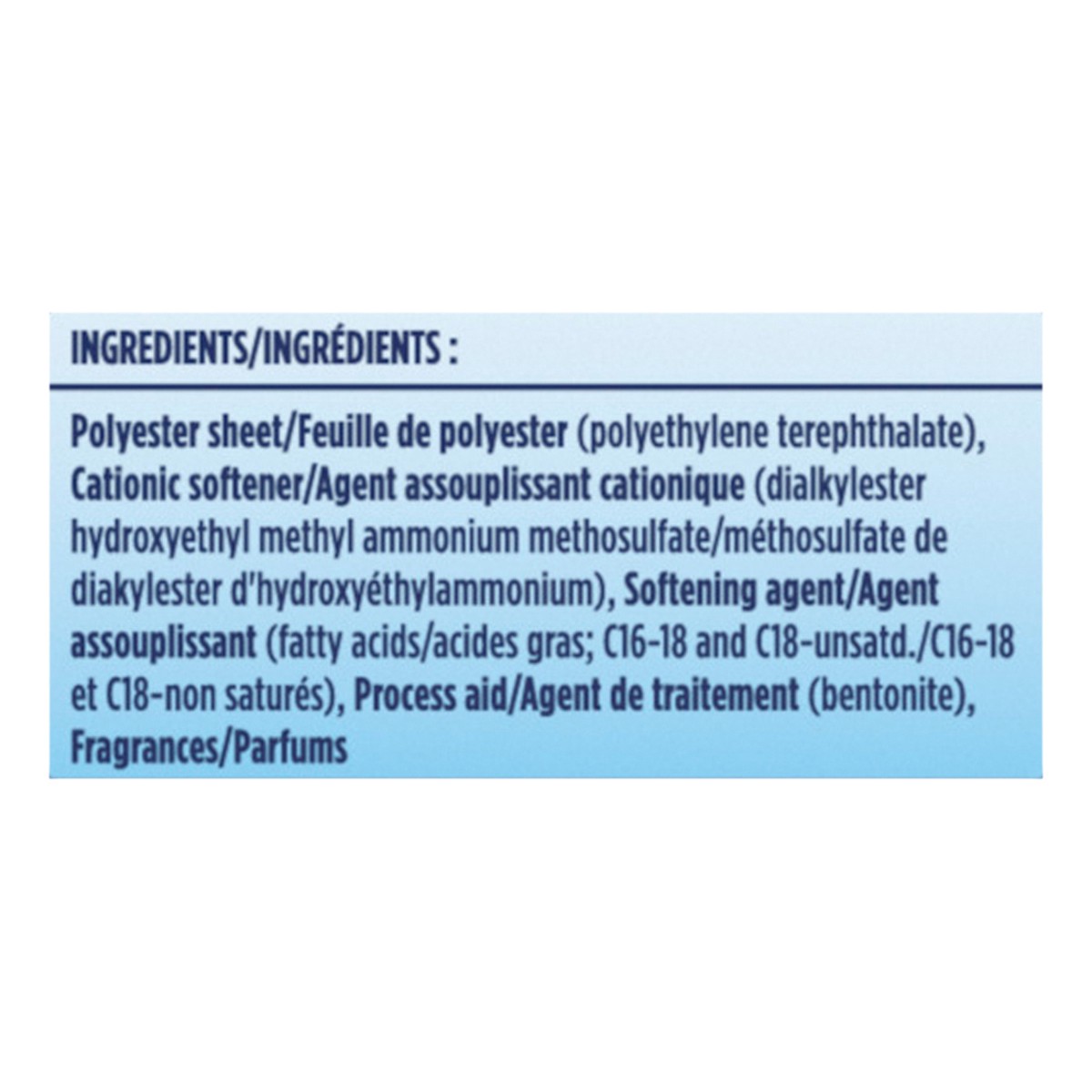 INGREDIENTS/INGRÉDIENTS :

Polyester sheet/Feuille de polyester (polyethylene terephthalate), Cationic softener/Agent assouplissant cationique (dialkylester hydroxyethyl methyl ammonium methosulfate/méthosulfate de diakylester d'hydroxyéthylammonium), Softening agent/Agent assouplissant (fatty acids/acides gras; C16-18 and C18-unsatd./C16-18 et C18-non saturés), Process aid/Agent de traitement (bentonite), Fragrances/Parfums